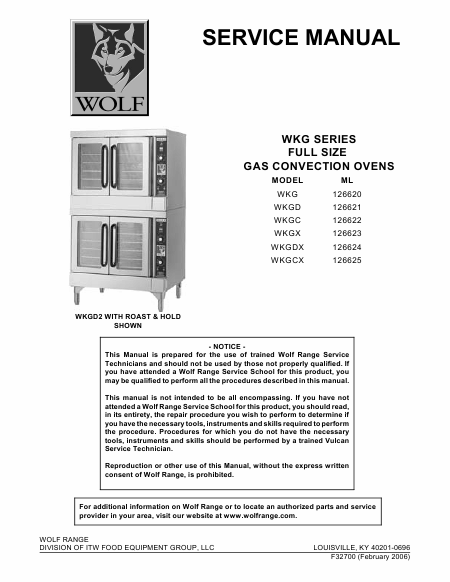 WOLF

SERVICE MANUAL

WKG SERIES
FULL SIZE
GAS CONVECTION OVENS

| MODEL | ML |
|---|---|
| WKG | 126620 |
| WKGD | 126621 |
| WKGC | 126622 |
| WKGX | 126623 |
| WKGDX | 126624 |
| WKGCX | 126625 |

WKGD2 WITH ROAST & HOLD SHOWN

- NOTICE -
This Manual is prepared for the use of trained Wolf Range Service Technicians and should not be used by those not properly qualified. If you have attended a Wolf Range Service School for this product, you may be qualified to perform all the procedures described in this manual.

This manual is not intended to be all encompassing. If you have not attended a Wolf Range Service School for this product, you should read, in its entirety, the repair procedure you wish to perform to determine if you have the necessary tools, instruments and skills required to perform the procedure. Procedures for which you do not have the necessary tools, instruments and skills should be performed by a trained Vulcan Service Technician.

Reproduction or other use of this Manual, without the express written consent of Wolf Range, is prohibited.

For additional information on Wolf Range or to locate an authorized parts and service provider in your area, visit our website at www.wolfrange.com.

WOLF RANGE
DIVISION OF ITW FOOD EQUIPMENT GROUP, LLC

LOUISVILLE, KY 40201-0696
F32700 (February 2006)